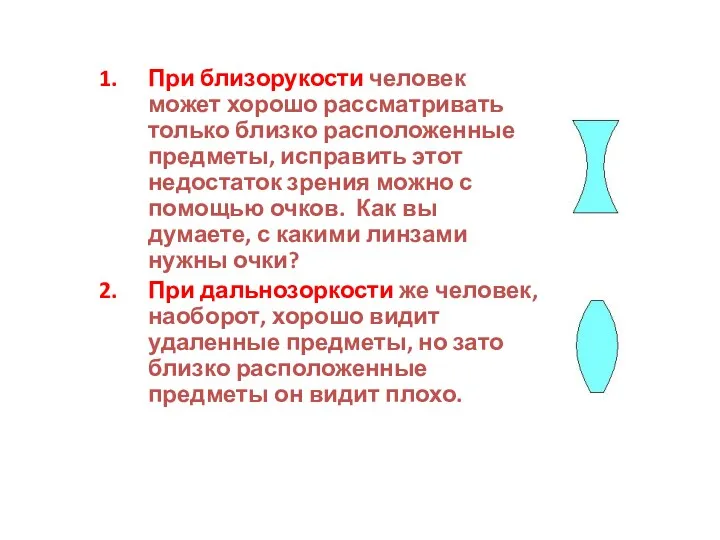 1. При близорукости человек может хорошо рассматривать только близко расположенные предметы, исправить этот недостаток зрения можно с помощью очков. Как вы думаете, с какими линзами нужны очки?

2. При дальнозоркости же человек, наоборот, хорошо видит удаленные предметы, но зато близко расположенные предметы он видит плохо.